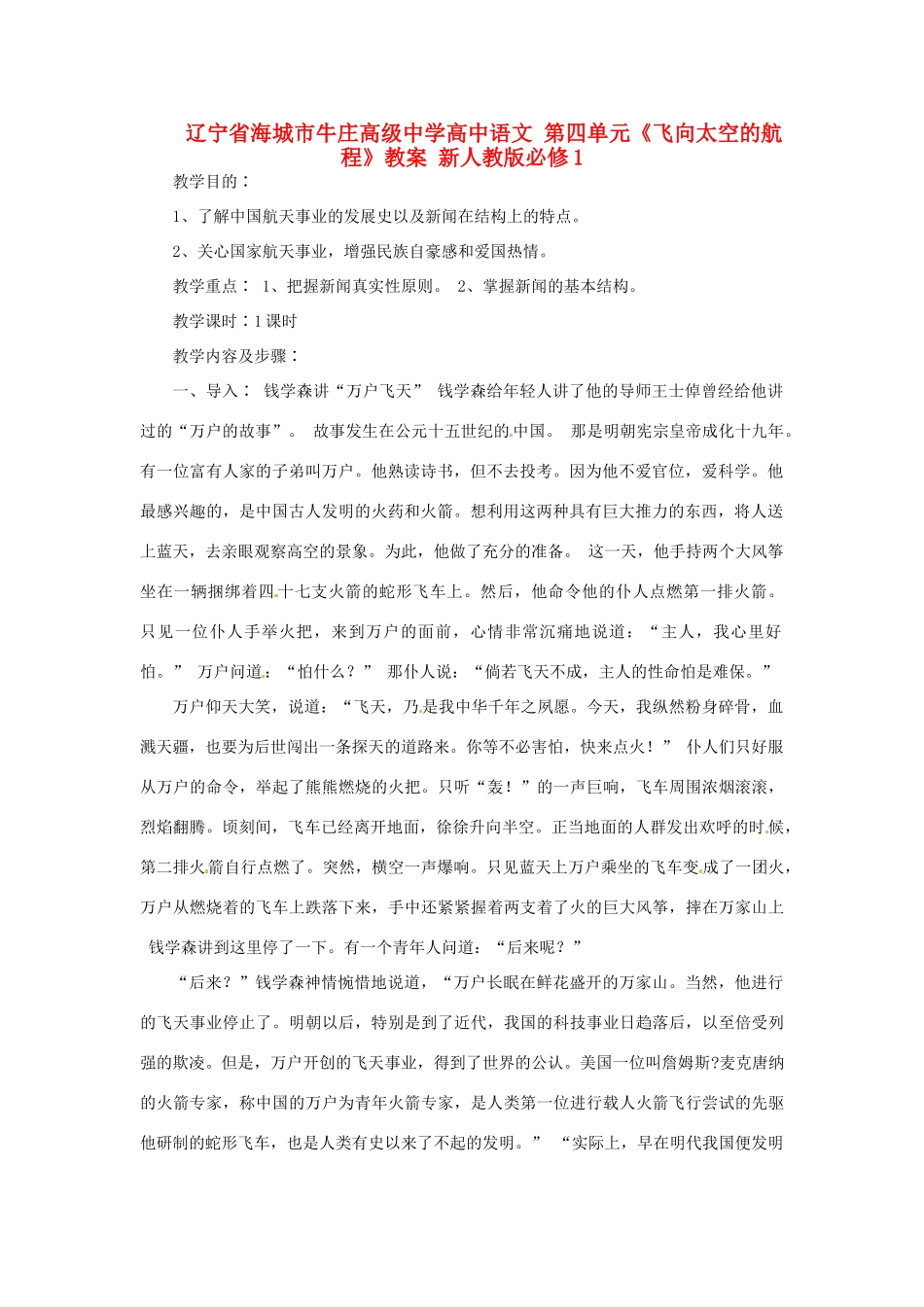 辽宁省海城市牛庄高级中学高中语文 第四单元《飞向太空的航程》教案 新人教版必修1

教学目的：

1、了解中国航天事业的发展史以及新闻在结构上的特点。

2、关心国家航天事业，增强民族自豪感和爱国热情。

教学重点： 1、把握新闻真实性原则。 2、掌握新闻的基本结构。

教学课时：1课时

教学内容及步骤：

一、导入： 钱学森讲“万户飞天” 钱学森给年轻人讲了他的导师王士倬曾经给他讲过的“万户的故事”。 故事发生在公元十五世纪的中国。 那是明朝宪宗皇帝成化十九年。有一位富有人家的子弟叫万户。他熟读诗书，但不去投考。因为他不爱官位，爱科学。他最感兴趣的，是中国古人发明的火药和火箭。想利用这两种具有巨大推力的东西，将人送上蓝天，去亲眼观察高空的景象。为此，他做了充分的准备。 这一天，他手持两个大风筝坐在一辆捆绑着四十七支火箭的蛇形飞车上。然后，他命令他的仆人点燃第一排火箭。只见一位仆人手举火把，来到万户的面前，心情非常沉痛地说道：“主人，我心里好怕。” 万户问道：“怕什么？” 那仆人说：“倘若飞天不成，主人的性命怕是难保。”

万户仰天大笑，说道：“飞天，乃是我中华千年之夙愿。今天，我纵然粉身碎骨，血溅天疆，也要为后世闯出一条探天的道路来。你等不必害怕，快来点火！” 仆人们只好服从万户的命令，举起了熊熊燃烧的火把。只听“轰！”的一声巨响，飞车周围浓烟滚滚，烈焰翻腾。顷刻间，飞车已经离开地面，徐徐升向半空。正当地面的人群发出欢呼的时候，第二排火箭自行点燃了。突然，横空一声爆响。只见蓝天上万户乘坐的飞车变成了一团火，万户从燃烧着的飞车上跌落下来，手中还紧紧握着两支着了火的巨大风筝，摔在万家山上 钱学森讲到这里停了一下。有一个青年人问道：“后来呢？”

“后来？”钱学森神情惋惜地说道，“万户长眠在鲜花盛开的万家山。当然，他进行的飞天事业停止了。明朝以后，特别是到了近代，我国的科技事业日趋落后，以至倍受列强的欺凌。但是，万户开创的飞天事业，得到了世界的公认。美国一位叫詹姆斯?麦克唐纳的火箭专家，称中国的万户为青年火箭专家，是人类第一位进行载人火箭飞行尝试的先驱他研制的蛇形飞车，也是人类有史以来了不起的发明。” “实际上，早在明代我国便发明